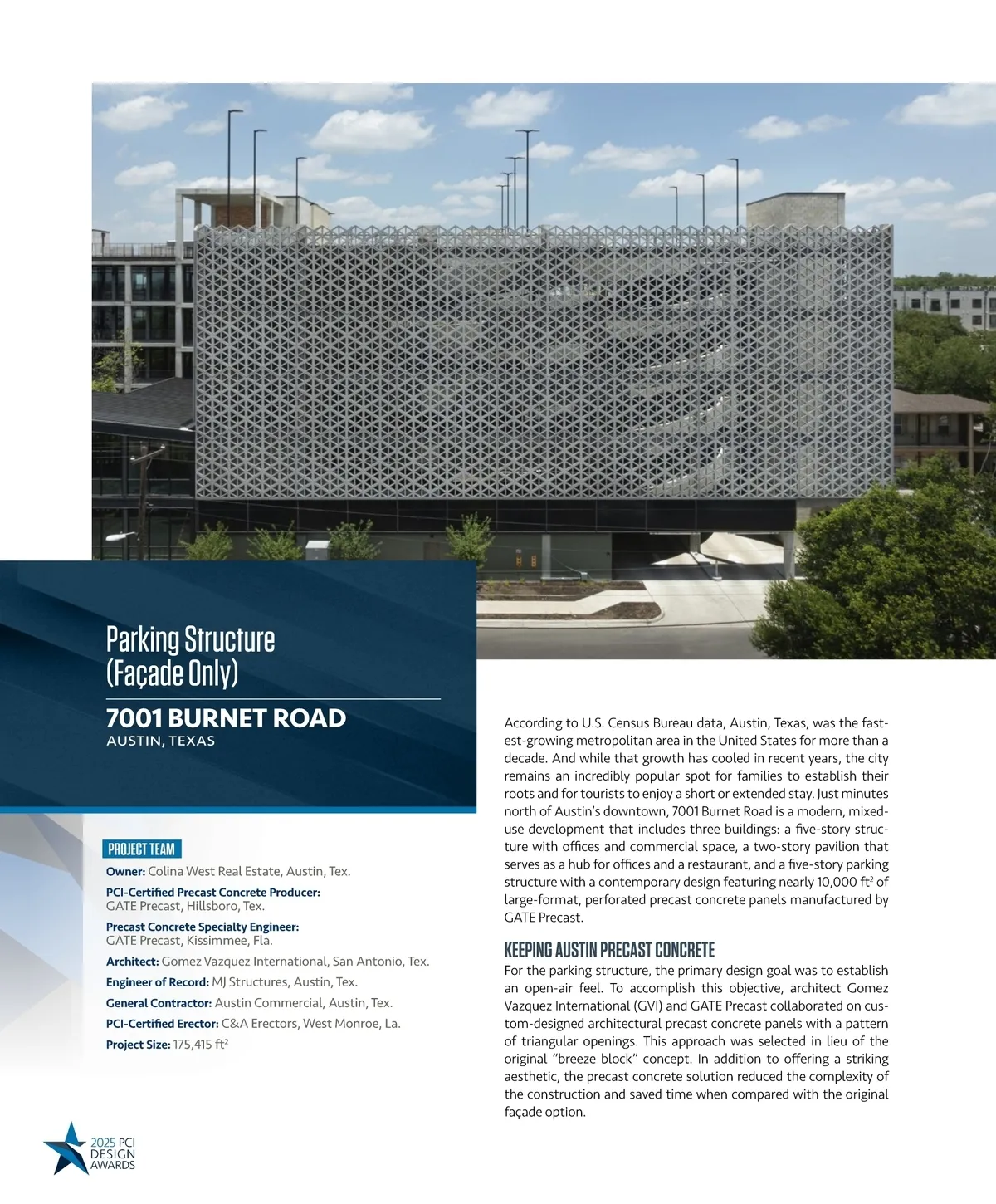 Parking Structure (Façade Only)

7001 BURNET ROAD
AUSTIN, TEXAS

PROJECT TEAM

Owner: Colina West Real Estate, Austin, Tex.

PCI-Certified Precast Concrete Producer: GATE Precast, Hillsboro, Tex.

Precast Concrete Specialty Engineer: GATE Precast, Kissimmee, Fla.

Architect: Gomez Vazquez International, San Antonio, Tex.

Engineer of Record: MJ Structures, Austin, Tex.

General Contractor: Austin Commercial, Austin, Tex.

PCI-Certified Erector: C&A Erectors, West Monroe, La.

Project Size: 175,415 ft$^2$

According to U.S. Census Bureau data, Austin, Texas, was the fastest-growing metropolitan area in the United States for more than a decade. And while that growth has cooled in recent years, the city remains an incredibly popular spot for families to establish their roots and for tourists to enjoy a short or extended stay. Just minutes north of Austin's downtown, 7001 Burnet Road is a modern, mixed-use development that includes three buildings: a five-story structure with offices and commercial space, a two-story pavilion that serves as a hub for offices and a restaurant, and a five-story parking structure with a contemporary design featuring nearly 10,000 ft$^2$ of large-format, perforated precast concrete panels manufactured by GATE Precast.

KEEPING AUSTIN PRECAST CONCRETE

For the parking structure, the primary design goal was to establish an open-air feel. To accomplish this objective, architect Gomez Vazquez International (GVI) and GATE Precast collaborated on custom-designed architectural precast concrete panels with a pattern of triangular openings. This approach was selected in lieu of the original "breeze block" concept. In addition to offering a striking aesthetic, the precast concrete solution reduced the complexity of the construction and saved time when compared with the original façade option.

2025 PCI DESIGN AWARDS